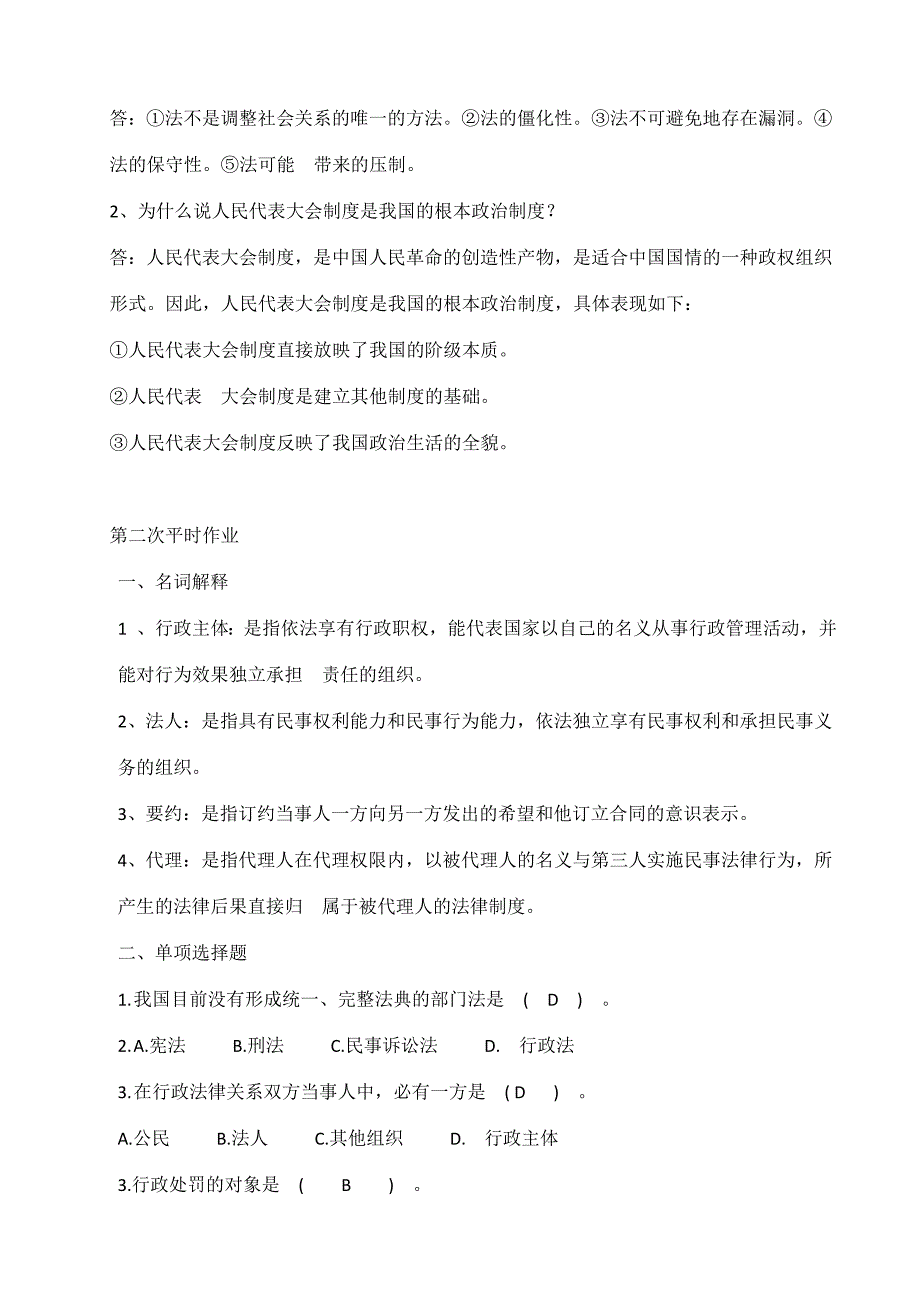 答：①法不是调整社会关系的唯一的方法。②法的僵化性。③法不可避免地存在漏洞。④法的保守性。⑤法可能 带来的压制。

2、为什么说人民代表大会制度是我国的根本政治制度？

答：人民代表大会制度，是中国人民革命的创造性产物，是适合中国国情的一种政权组织形式。因此，人民代表大会制度是我国的根本政治制度，具体表现如下：

①人民代表大会制度直接放映了我国的阶级本质。

②人民代表 大会制度是建立其他制度的基础。

③人民代表大会制度反映了我国政治生活的全貌。

第二次平时作业

一、名词解释

1 、行政主体：是指依法享有行政职权，能代表国家以自己的名义从事行政管理活动，并能对行为效果独立承担 责任的组织。

2、法人：是指具有民事权利能力和民事行为能力，依法独立享有民事权利和承担民事义务的组织。

3、要约：是指订约当事人一方向另一方发出的希望和他订立合同的意识表示。

4、代理：是指代理人在代理权限内，以被代理人的名义与第三人实施民事法律行为，所产生的法律后果直接归 属于被代理人的法律制度。

二、单项选择题

1.我国目前没有形成统一、完整法典的部门法是 ( D ) 。

2.A.宪法 B.刑法 C.民事诉讼法 D. 行政法

3.在行政法律关系双方当事人中，必有一方是 ( D ) 。

A.公民 B.法人 C.其他组织 D. 行政主体

3.行政处罚的对象是 ( B ) 。